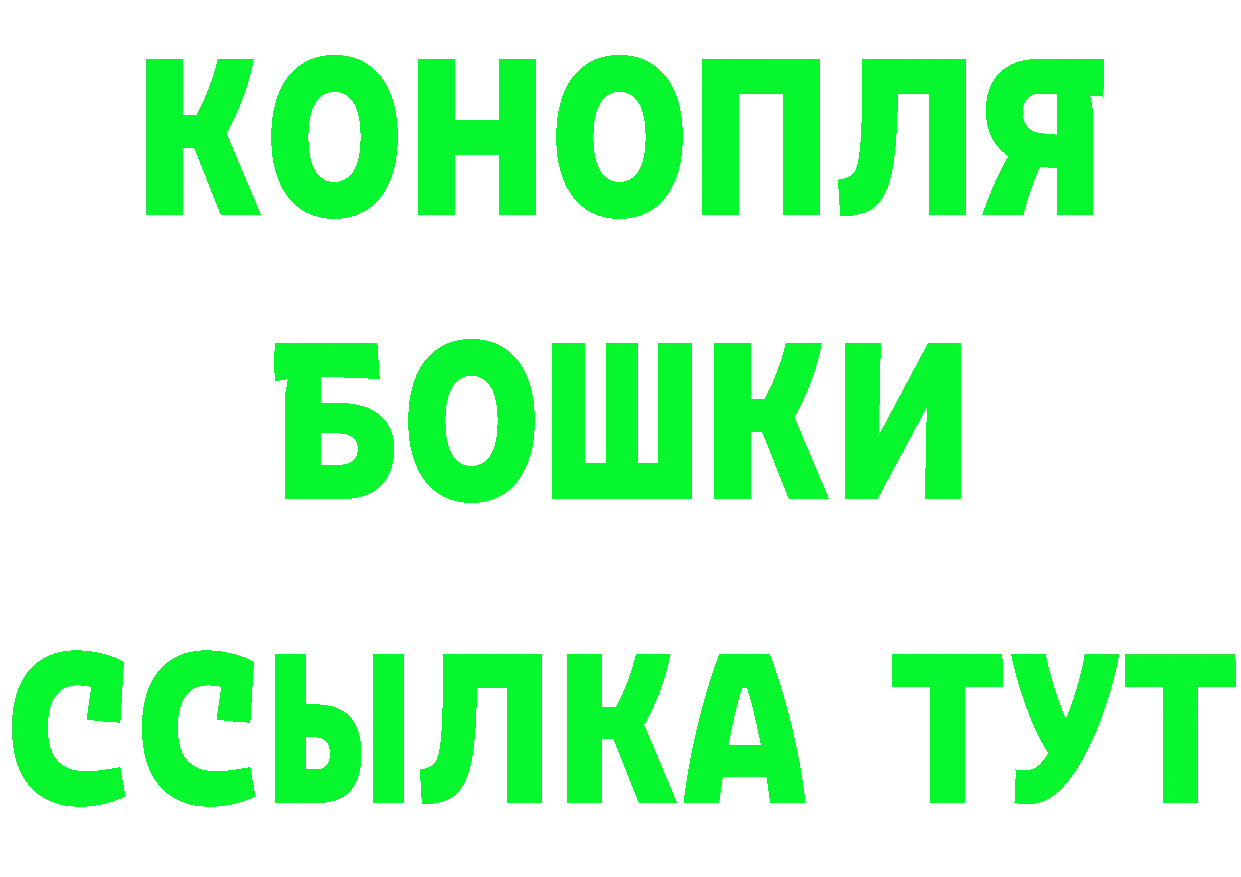 КОНОПЛЯ
БОШКИ
ССЫЛКА ТУТ